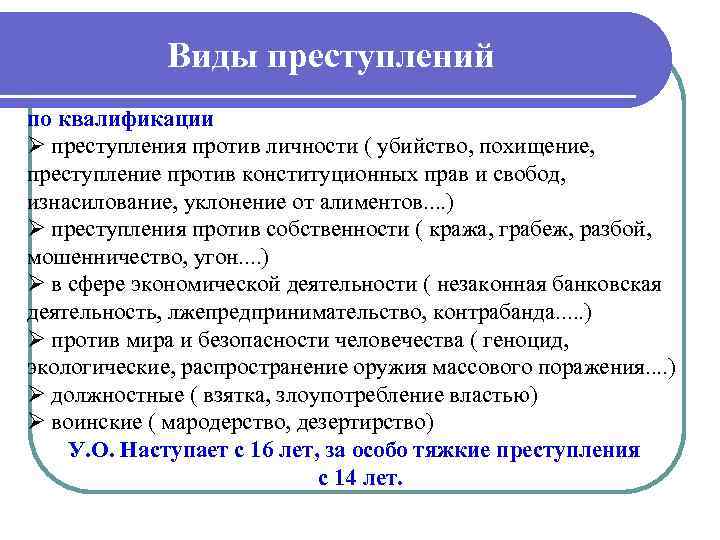 Виды преступлений

по квалификации
➢ преступления против личности ( убийство, похищение, преступление против конституционных прав и свобод, изнасилование, уклонение от алиментов....)
➢ преступления против собственности ( кража, грабеж, разбой, мошенничество, угон....)
➢ в сфере экономической деятельности ( незаконная банковская деятельность, лжепредпринимательство, контрабанда.....)
➢ против мира и безопасности человечества ( геноцид, экологические, распространение оружия массового поражения....)
➢ должностные ( взятка, злоупотребление властью)
➢ воинские ( мародерство, дезертирство)

У.О. Наступает с 16 лет, за особо тяжкие преступления с 14 лет.